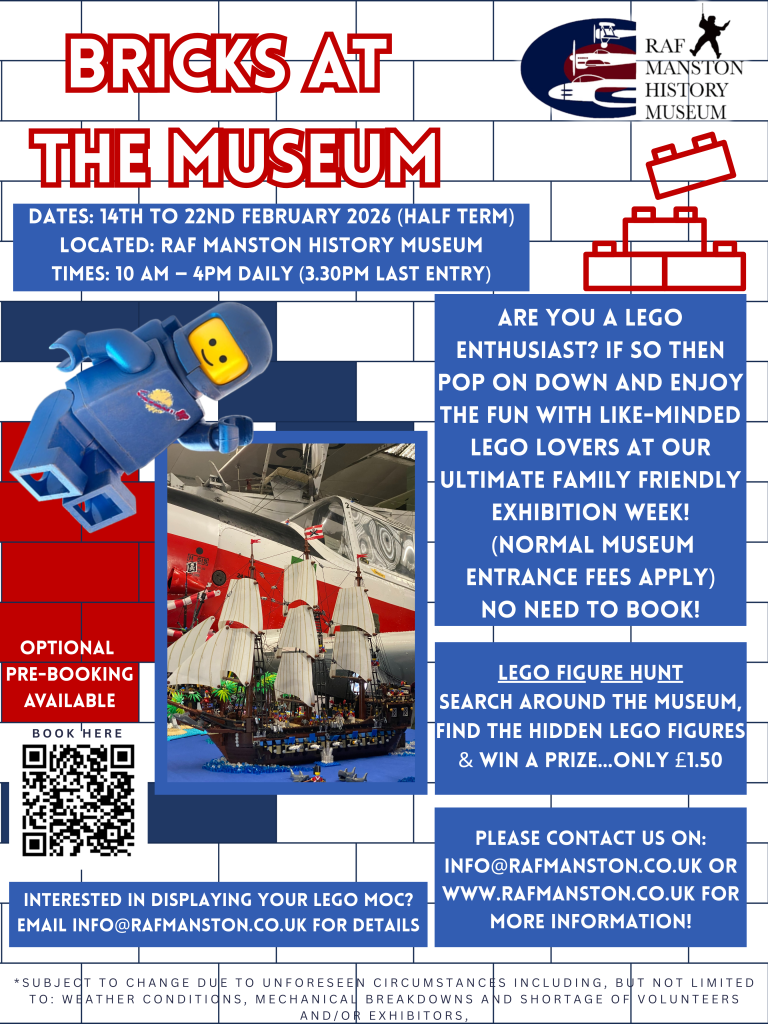 BRICKS AT THE MUSEUM

RAF MANSTON HISTORY MUSEUM

DATES: 14TH TO 22ND FEBRUARY 2026 (HALF TERM)
LOCATED: RAF MANSTON HISTORY MUSEUM
TIMES: 10 AM – 4PM DAILY (3.30PM LAST ENTRY)

ARE YOU A LEGO ENTHUSIAST? IF SO THEN POP ON DOWN AND ENJOY THE FUN WITH LIKE-MINDED LEGO LOVERS AT OUR ULTIMATE FAMILY FRIENDLY EXHIBITION WEEK! (NORMAL MUSEUM ENTRANCE FEES APPLY) NO NEED TO BOOK!

OPTIONAL PRE-BOOKING AVAILABLE

BOOK HERE

LEGO FIGURE HUNT
SEARCH AROUND THE MUSEUM, FIND THE HIDDEN LEGO FIGURES & WIN A PRIZE...ONLY £1.50

PLEASE CONTACT US ON: INFO@RAFMANSTON.CO.UK OR WWW.RAFMANSTON.CO.UK FOR MORE INFORMATION!

INTERESTED IN DISPLAYING YOUR LEGO MOC? EMAIL INFO@RAFMANSTON.CO.UK FOR DETAILS

*SUBJECT TO CHANGE DUE TO UNFORESEEN CIRCUMSTANCES INCLUDING, BUT NOT LIMITED TO: WEATHER CONDITIONS, MECHANICAL BREAKDOWNS AND SHORTAGE OF VOLUNTEERS AND/OR EXHIBITORS,